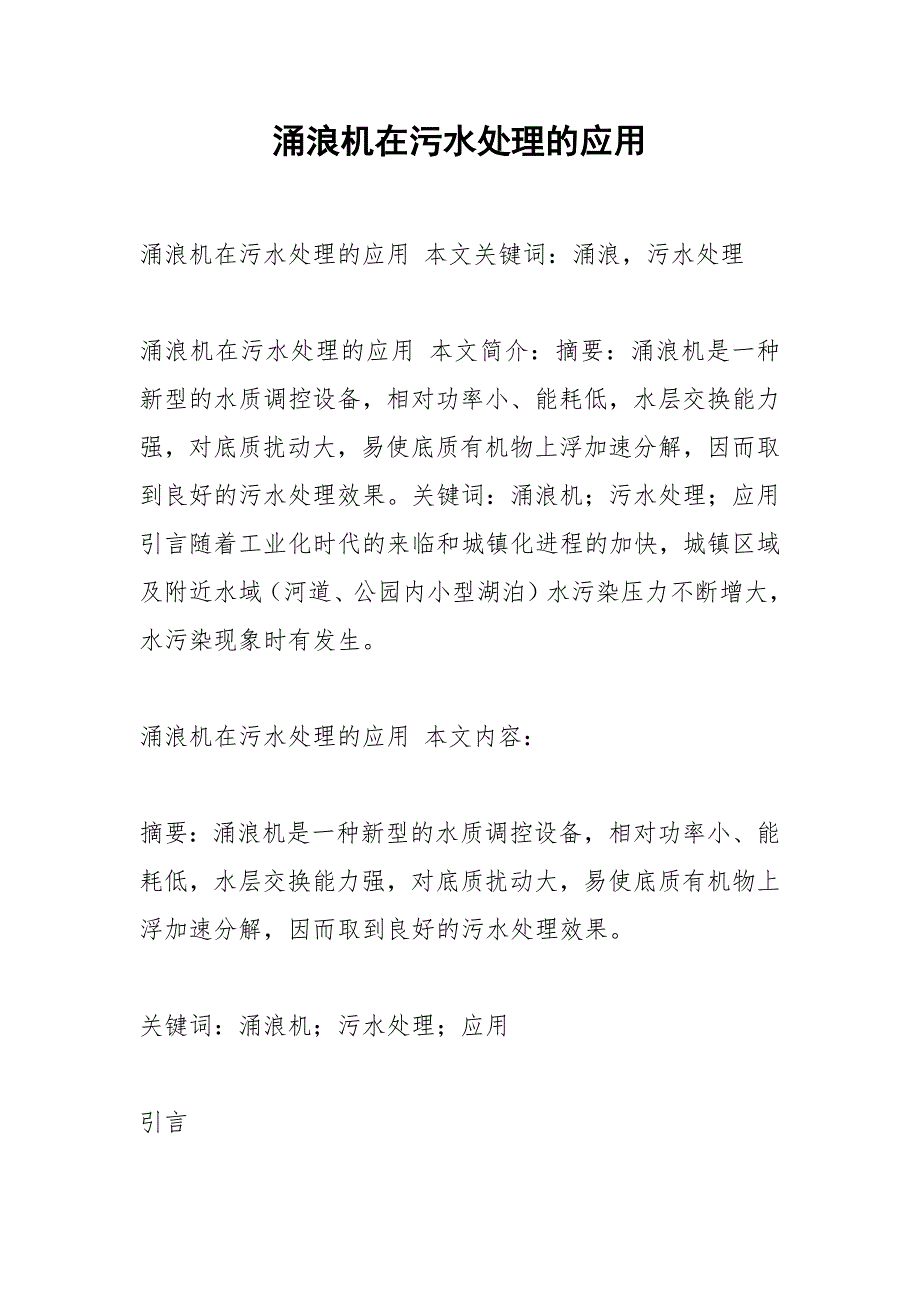 涌浪机在污水处理的应用

涌浪机在污水处理的应用 本文关键词：涌浪，污水处理

涌浪机在污水处理的应用 本文简介：摘要：涌浪机是一种新型的水质调控设备，相对功率小、能耗低，水层交换能力强，对底质扰动大，易使底质有机物上浮加速分解，因而取到良好的污水处理效果。关键词：涌浪机；污水处理；应用引言随着工业化时代的来临和城镇化进程的加快，城镇区域及附近水域（河道、公园内小型湖泊）水污染压力不断增大，水污染现象时有发生。

涌浪机在污水处理的应用 本文内容：

摘要：涌浪机是一种新型的水质调控设备，相对功率小、能耗低，水层交换能力强，对底质扰动大，易使底质有机物上浮加速分解，因而取到良好的污水处理效果。

关键词：涌浪机；污水处理；应用

引言